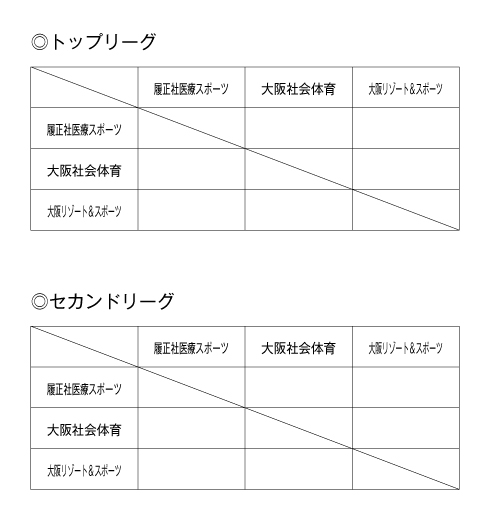 ◎トップリーグ

| | 履正社医療スポーツ | 大阪社会体育 | 大阪リゾート&スポーツ |
|---|---|---|---|
| 履正社医療スポーツ | | | |
| 大阪社会体育 | | | |
| 大阪リゾート&スポーツ | | | |

◎セカンドリーグ

| | 履正社医療スポーツ | 大阪社会体育 | 大阪リゾート&スポーツ |
|---|---|---|---|
| 履正社医療スポーツ | | | |
| 大阪社会体育 | | | |
| 大阪リゾート&スポーツ | | | |